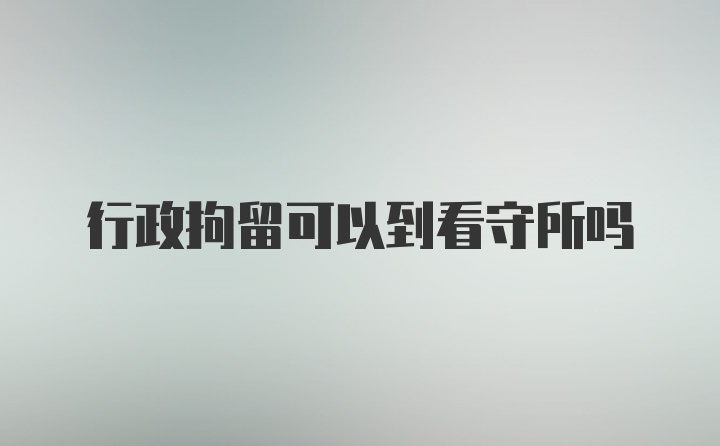 行政拘留可以到看守所吗